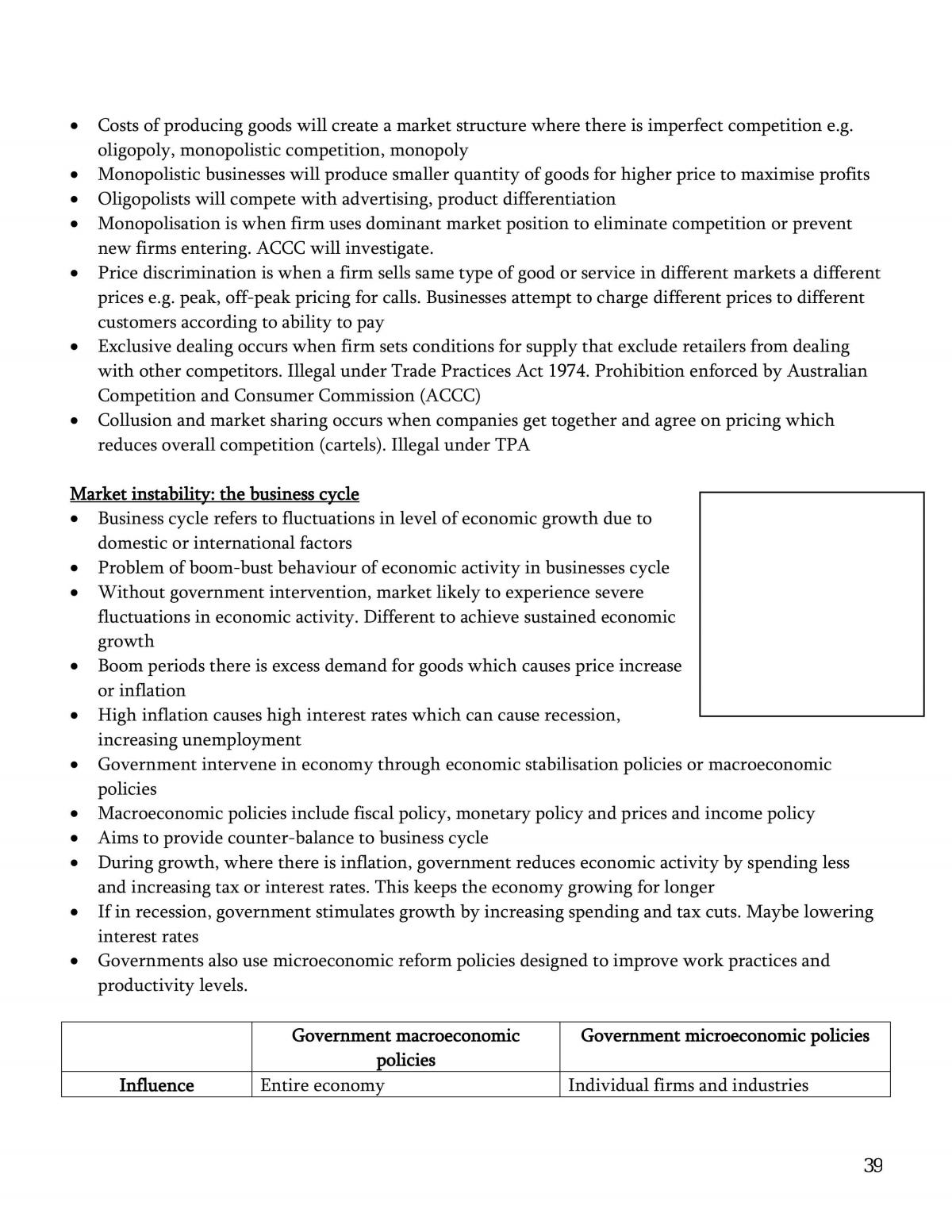 • Costs of producing goods will create a market structure where there is imperfect competition e.g. oligopoly, monopolistic competition, monopoly
• Monopolistic businesses will produce smaller quantity of goods for higher price to maximise profits
• Oligopolists will compete with advertising, product differentiation
• Monopolisation is when firm uses dominant market position to eliminate competition or prevent new firms entering. ACCC will investigate.
• Price discrimination is when a firm sells same type of good or service in different markets a different prices e.g. peak, off-peak pricing for calls. Businesses attempt to charge different prices to different customers according to ability to pay
• Exclusive dealing occurs when firm sets conditions for supply that exclude retailers from dealing with other competitors. Illegal under Trade Practices Act 1974. Prohibition enforced by Australian Competition and Consumer Commission (ACCC)
• Collusion and market sharing occurs when companies get together and agree on pricing which reduces overall competition (cartels). Illegal under TPA

Market instability: the business cycle
• Business cycle refers to fluctuations in level of economic growth due to domestic or international factors
• Problem of boom-bust behaviour of economic activity in businesses cycle
• Without government intervention, market likely to experience severe fluctuations in economic activity. Different to achieve sustained economic growth
• Boom periods there is excess demand for goods which causes price increase or inflation
• High inflation causes high interest rates which can cause recession, increasing unemployment
• Government intervene in economy through economic stabilisation policies or macroeconomic policies
• Macroeconomic policies include fiscal policy, monetary policy and prices and income policy
• Aims to provide counter-balance to business cycle
• During growth, where there is inflation, government reduces economic activity by spending less and increasing tax or interest rates. This keeps the economy growing for longer
• If in recession, government stimulates growth by increasing spending and tax cuts. Maybe lowering interest rates
• Governments also use microeconomic reform policies designed to improve work practices and productivity levels.

| | Government macroeconomic policies | Government microeconomic policies |
|---|---|---|
| Influence | Entire economy | Individual firms and industries |

39